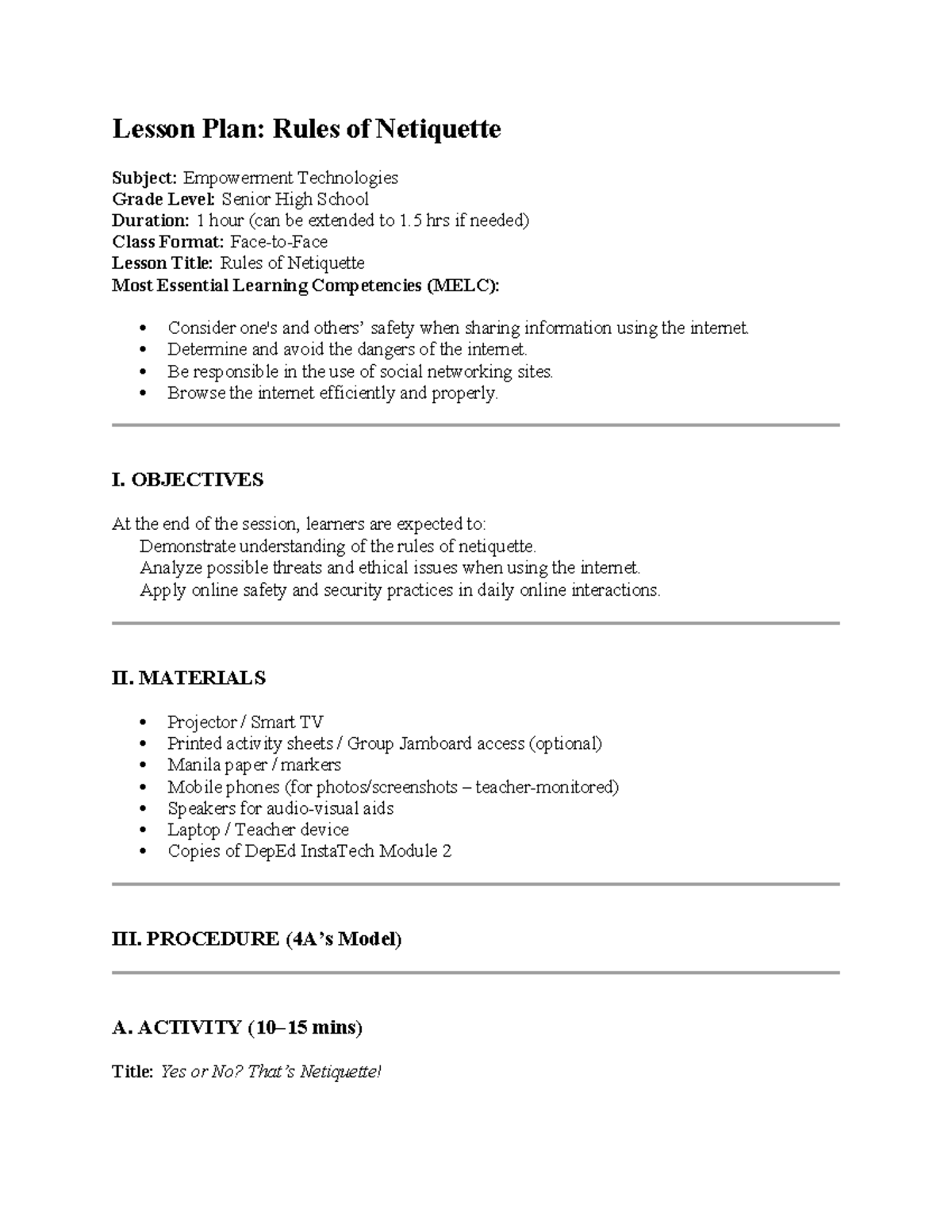 Lesson Plan: Rules of Netiquette

Subject: Empowerment Technologies
Grade Level: Senior High School
Duration: 1 hour (can be extended to 1.5 hrs if needed)
Class Format: Face-to-Face
Lesson Title: Rules of Netiquette
Most Essential Learning Competencies (MELC):

• Consider one's and others' safety when sharing information using the internet.
• Determine and avoid the dangers of the internet.
• Be responsible in the use of social networking sites.
• Browse the internet efficiently and properly.

I. OBJECTIVES

At the end of the session, learners are expected to:
Demonstrate understanding of the rules of netiquette.
Analyze possible threats and ethical issues when using the internet.
Apply online safety and security practices in daily online interactions.

II. MATERIALS

• Projector / Smart TV
• Printed activity sheets / Group Jamboard access (optional)
• Manila paper / markers
• Mobile phones (for photos/screenshots – teacher-monitored)
• Speakers for audio-visual aids
• Laptop / Teacher device
• Copies of DepEd InstaTech Module 2

III. PROCEDURE (4A's Model)

A. ACTIVITY (10–15 mins)

Title: Yes or No? That's Netiquette!